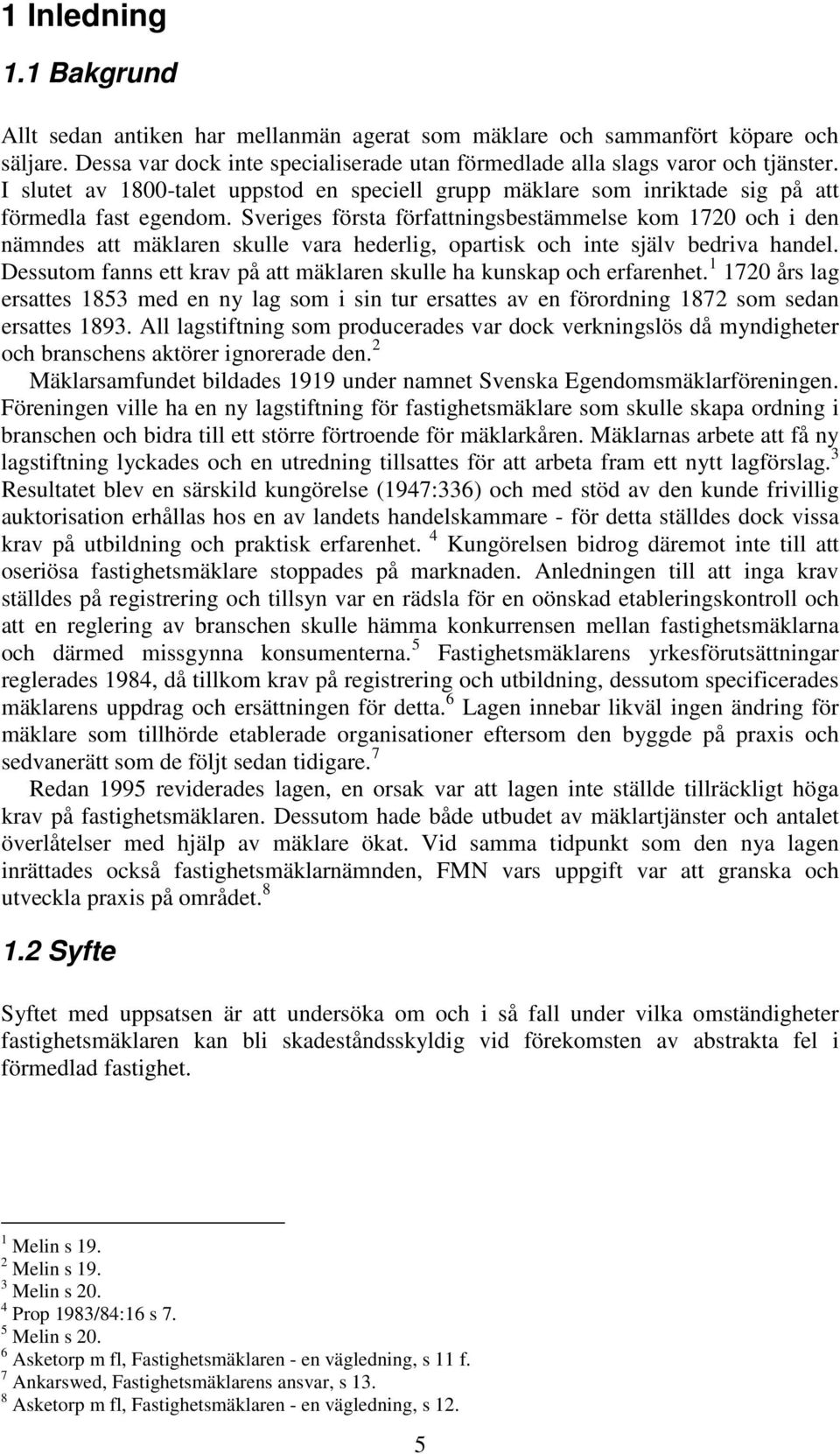 1 Inledning

1.1 Bakgrund

Allt sedan antiken har mellanmän agerat som mäklare och sammanfört köpare och säljare. Dessa var dock inte specialiserade utan förmedlade alla slags varor och tjänster. I slutet av 1800-talet uppstod en speciell grupp mäklare som inriktade sig på att förmedla fast egendom. Sveriges första författningsbestämmelse kom 1720 och i den nämndes att mäklaren skulle vara hederlig, opartisk och inte själv bedriva handel. Dessutom fanns ett krav på att mäklaren skulle ha kunskap och erfarenhet.$^1$ 1720 års lag ersattes 1853 med en ny lag som i sin tur ersattes av en förordning 1872 som sedan ersattes 1893. All lagstiftning som producerades var dock verkningslös då myndigheter och branschens aktörer ignorerade den.$^2$

Mäklarsamfundet bildades 1919 under namnet Svenska Egendomsmäklarföreningen. Föreningen ville ha en ny lagstiftning för fastighetsmäklare som skulle skapa ordning i branschen och bidra till ett större förtroende för mäklarkåren. Mäklarnas arbete att få ny lagstiftning lyckades och en utredning tillsattes för att arbeta fram ett nytt lagförslag.$^3$ Resultatet blev en särskild kungörelse (1947:336) och med stöd av den kunde frivillig auktorisation erhållas hos en av landets handelskammare - för detta ställdes dock vissa krav på utbildning och praktisk erfarenhet. $^4$ Kungörelsen bidrog däremot inte till att oseriösa fastighetsmäklare stoppades på marknaden. Anledningen till att inga krav ställdes på registrering och tillsyn var en rädsla för en oönskad etableringskontroll och att en reglering av branschen skulle hämma konkurrensen mellan fastighetsmäklarna och därmed missgynna konsumenterna.$^5$ Fastighetsmäklarens yrkesförutsättningar reglerades 1984, då tillkom krav på registrering och utbildning, dessutom specificerades mäklarens uppdrag och ersättningen för detta.$^6$ Lagen innebar likväl ingen ändring för mäklare som tillhörde etablerade organisationer eftersom den byggde på praxis och sedvanerätt som de följt sedan tidigare.$^7$

Redan 1995 reviderades lagen, en orsak var att lagen inte ställde tillräckligt höga krav på fastighetsmäklaren. Dessutom hade både utbudet av mäklartjänster och antalet överlåtelser med hjälp av mäklare ökat. Vid samma tidpunkt som den nya lagen inrättades också fastighetsmäklarnämnden, FMN vars uppgift var att granska och utveckla praxis på området.$^8$

1.2 Syfte

Syftet med uppsatsen är att undersöka om och i så fall under vilka omständigheter fastighetsmäklaren kan bli skadeståndsskyldig vid förekomsten av abstrakta fel i förmedlad fastighet.

$^1$ Melin s 19.
$^2$ Melin s 19.
$^3$ Melin s 20.
$^4$ Prop 1983/84:16 s 7.
$^5$ Melin s 20.
$^6$ Asketorp m fl, Fastighetsmäklaren - en vägledning, s 11 f.
$^7$ Ankarswed, Fastighetsmäklarens ansvar, s 13.
$^8$ Asketorp m fl, Fastighetsmäklaren - en vägledning, s 12.

5